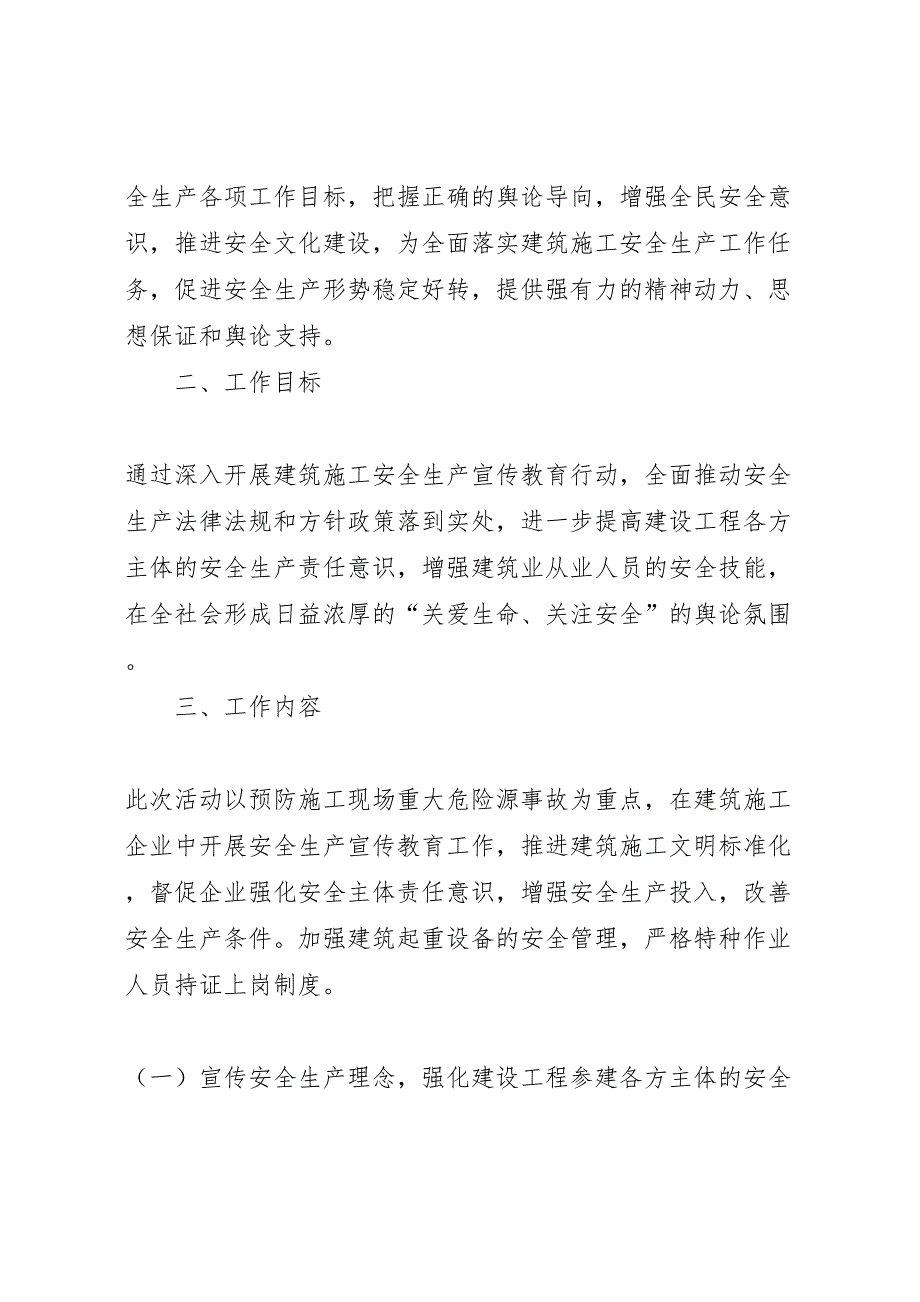 全生产各项工作目标，把握正确的舆论导向，增强全民安全意识，推进安全文化建设，为全面落实建筑施工安全生产工作任务，促进安全生产形势稳定好转，提供强有力的精神动力、思想保证和舆论支持。

二、工作目标

通过深入开展建筑施工安全生产宣传教育行动，全面推动安全生产法律法规和方针政策落到实处，进一步提高建设工程各方主体的安全生产责任意识，增强建筑业从业人员的安全技能，在全社会形成日益浓厚的“关爱生命、关注安全”的舆论氛围。

三、工作内容

此次活动以预防施工现场重大危险源事故为重点，在建筑施工企业中开展安全生产宣传教育工作，推进建筑施工文明标准化，督促企业强化安全主体责任意识，增强安全生产投入，改善安全生产条件。加强建筑起重设备的安全管理，严格特种作业人员持证上岗制度。

（一）宣传安全生产理念，强化建设工程参建各方主体的安全